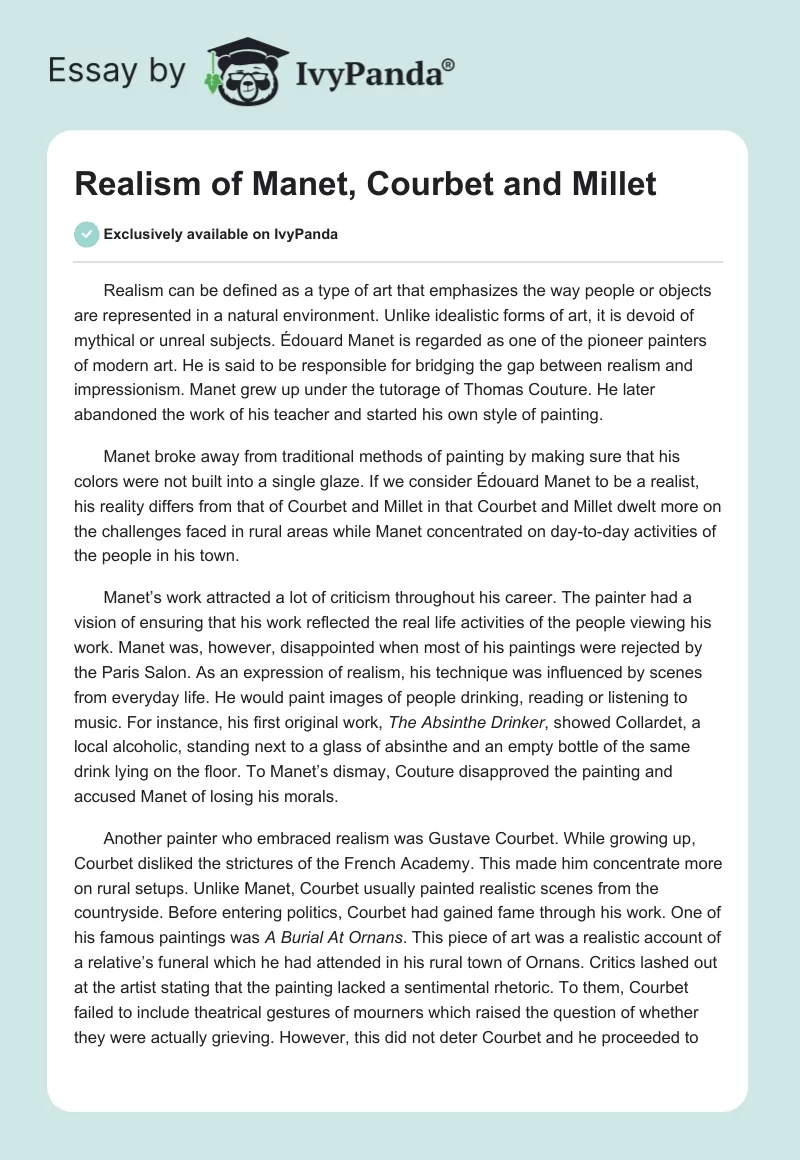 Essay by IvyPanda®

Realism of Manet, Courbet and Millet

Exclusively available on IvyPanda

Realism can be defined as a type of art that emphasizes the way people or objects are represented in a natural environment. Unlike idealistic forms of art, it is devoid of mythical or unreal subjects. Édouard Manet is regarded as one of the pioneer painters of modern art. He is said to be responsible for bridging the gap between realism and impressionism. Manet grew up under the tutorage of Thomas Couture. He later abandoned the work of his teacher and started his own style of painting.

Manet broke away from traditional methods of painting by making sure that his colors were not built into a single glaze. If we consider Édouard Manet to be a realist, his reality differs from that of Courbet and Millet in that Courbet and Millet dwelt more on the challenges faced in rural areas while Manet concentrated on day-to-day activities of the people in his town.

Manet's work attracted a lot of criticism throughout his career. The painter had a vision of ensuring that his work reflected the real life activities of the people viewing his work. Manet was, however, disappointed when most of his paintings were rejected by the Paris Salon. As an expression of realism, his technique was influenced by scenes from everyday life. He would paint images of people drinking, reading or listening to music. For instance, his first original work, The Absinthe Drinker, showed Collardet, a local alcoholic, standing next to a glass of absinthe and an empty bottle of the same drink lying on the floor. To Manet's dismay, Couture disapproved the painting and accused Manet of losing his morals.

Another painter who embraced realism was Gustave Courbet. While growing up, Courbet disliked the strictures of the French Academy. This made him concentrate more on rural setups. Unlike Manet, Courbet usually painted realistic scenes from the countryside. Before entering politics, Courbet had gained fame through his work. One of his famous paintings was A Burial At Ornans. This piece of art was a realistic account of a relative's funeral which he had attended in his rural town of Ornans. Critics lashed out at the artist stating that the painting lacked a sentimental rhetoric. To them, Courbet failed to include theatrical gestures of mourners which raised the question of whether they were actually grieving. However, this did not deter Courbet and he proceeded to